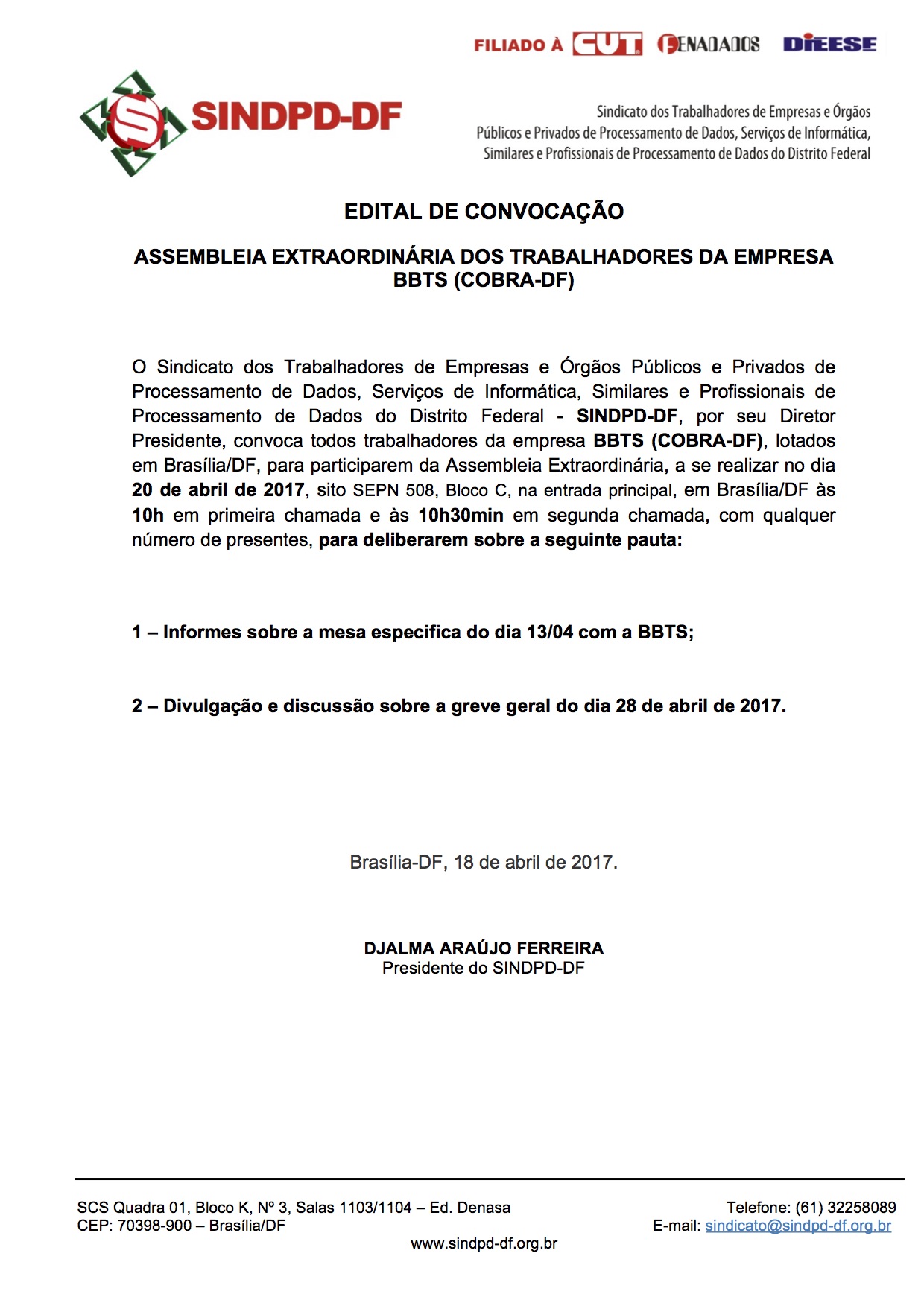 FILIADO À CUT FENADADOS DIEESE

SINDPD-DF

Sindicato dos Trabalhadores de Empresas e Órgãos Públicos e Privados de Processamento de Dados, Serviços de Informática, Similares e Profissionais de Processamento de Dados do Distrito Federal

EDITAL DE CONVOCAÇÃO

ASSEMBLEIA EXTRAORDINÁRIA DOS TRABALHADORES DA EMPRESA BBTS (COBRA-DF)

O Sindicato dos Trabalhadores de Empresas e Órgãos Públicos e Privados de Processamento de Dados, Serviços de Informática, Similares e Profissionais de Processamento de Dados do Distrito Federal - SINDPD-DF, por seu Diretor Presidente, convoca todos trabalhadores da empresa BBTS (COBRA-DF), lotados em Brasília/DF, para participarem da Assembleia Extraordinária, a se realizar no dia 20 de abril de 2017, sito SEPN 508, Bloco C, na entrada principal, em Brasília/DF às 10h em primeira chamada e às 10h30min em segunda chamada, com qualquer número de presentes, para deliberarem sobre a seguinte pauta:

1 – Informes sobre a mesa especifica do dia 13/04 com a BBTS;

2 – Divulgação e discussão sobre a greve geral do dia 28 de abril de 2017.

Brasília-DF, 18 de abril de 2017.

DJALMA ARAÚJO FERREIRA
Presidente do SINDPD-DF

SCS Quadra 01, Bloco K, Nº 3, Salas 1103/1104 – Ed. Denasa
CEP: 70398-900 – Brasília/DF

Telefone: (61) 32258089
E-mail: sindicato@sindpd-df.org.br

www.sindpd-df.org.br